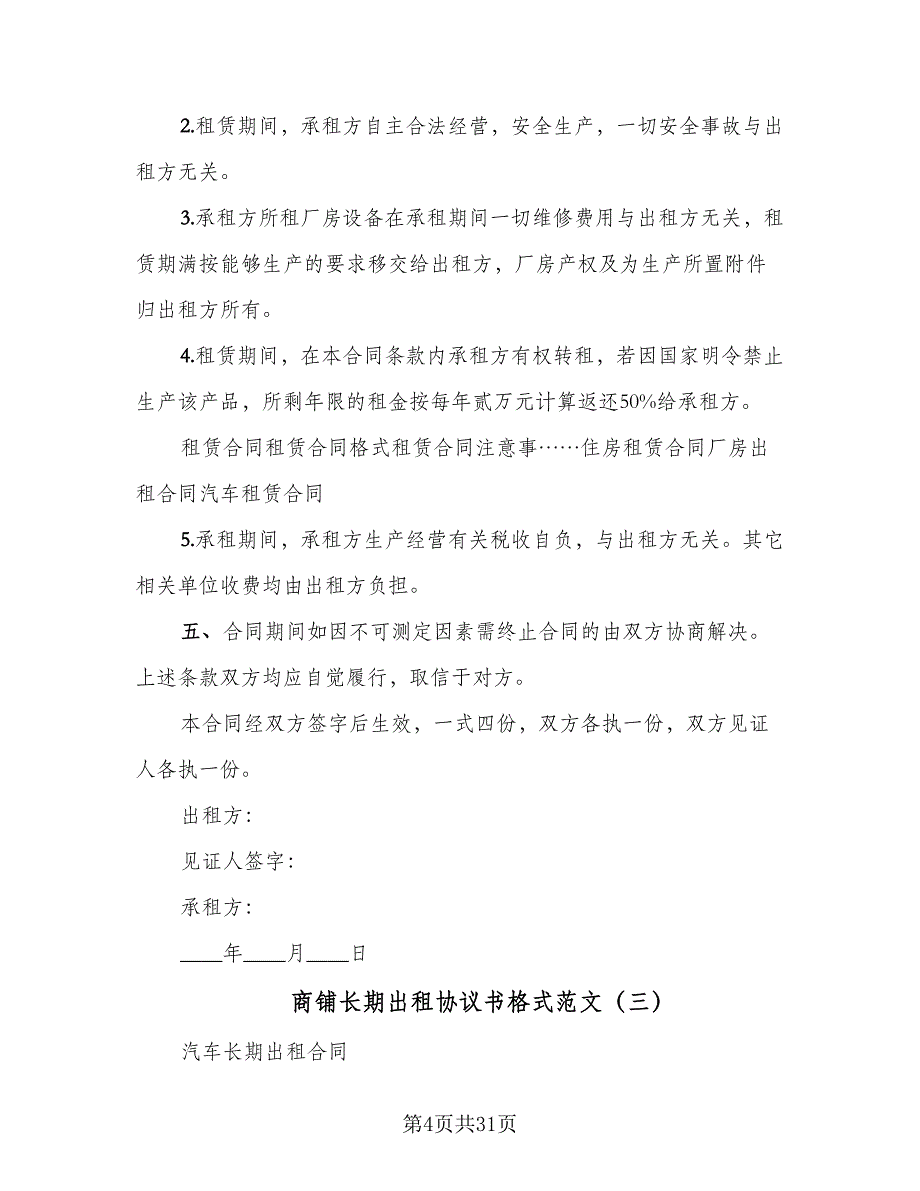 2.租赁期间，承租方自主合法经营，安全生产，一切安全事故与出租方无关。

3.承租方所租厂房设备在承租期间一切维修费用与出租方无关，租赁期满按能够生产的要求移交给出租方，厂房产权及为生产所置附件归出租方所有。

4.租赁期间，在本合同条款内承租方有权转租，若因国家明令禁止生产该产品，所剩年限的租金按每年贰万元计算返还50%给承租方。

租赁合同租赁合同格式租赁合同注意事……住房租赁合同厂房出租合同汽车租赁合同

5.承租期间，承租方生产经营有关税收自负，与出租方无关。其它相关单位收费均由出租方负担。

五、合同期间如因不可测定因素需终止合同的由双方协商解决。上述条款双方均应自觉履行，取信于对方。

本合同经双方签字后生效，一式四份，双方各执一份，双方见证人各执一份。

出租方：

见证人签字：

承租方：

____年____月____日

商铺长期出租协议书格式范文（三）

汽车长期出租合同

第4页共31页